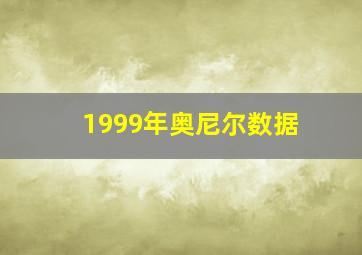 1999年奥尼尔数据